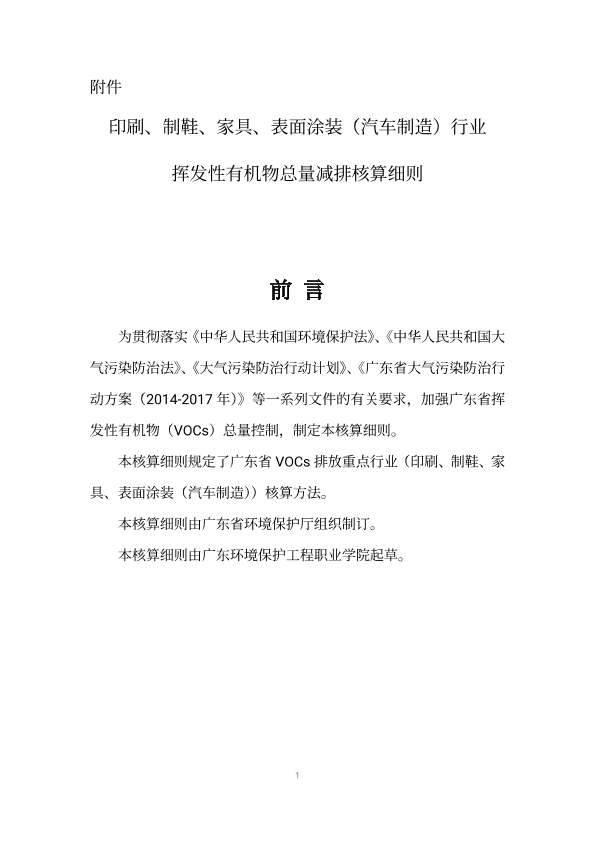 附件

印刷、制鞋、家具、表面涂装（汽车制造）行业

挥发性有机物总量减排核算细则

前 言

为贯彻落实《中华人民共和国环境保护法》、《中华人民共和国大气污染防治法》、《大气污染防治行动计划》、《广东省大气污染防治行动方案（2014-2017 年）》等一系列文件的有关要求，加强广东省挥发性有机物（VOCs）总量控制，制定本核算细则。

本核算细则规定了广东省 VOCs 排放重点行业（印刷、制鞋、家具、表面涂装（汽车制造））核算方法。

本核算细则由广东省环境保护厅组织制订。

本核算细则由广东环境保护工程职业学院起草。

1